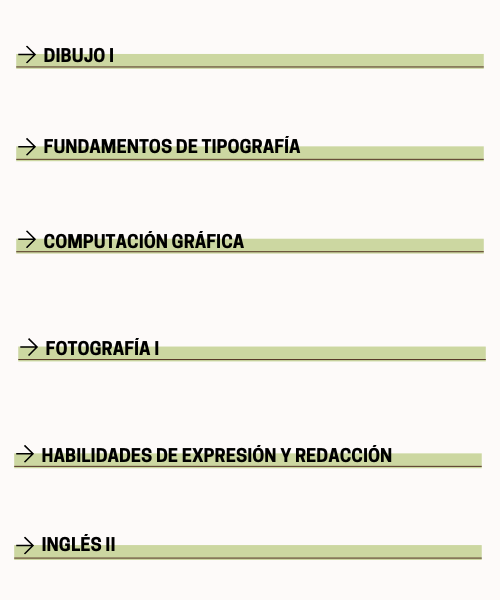 → DIBUJO I

→ FUNDAMENTOS DE TIPOGRAFÍA

→ COMPUTACIÓN GRÁFICA

→ FOTOGRAFÍA I

→ HABILIDADES DE EXPRESIÓN Y REDACCIÓN

→ INGLÉS II